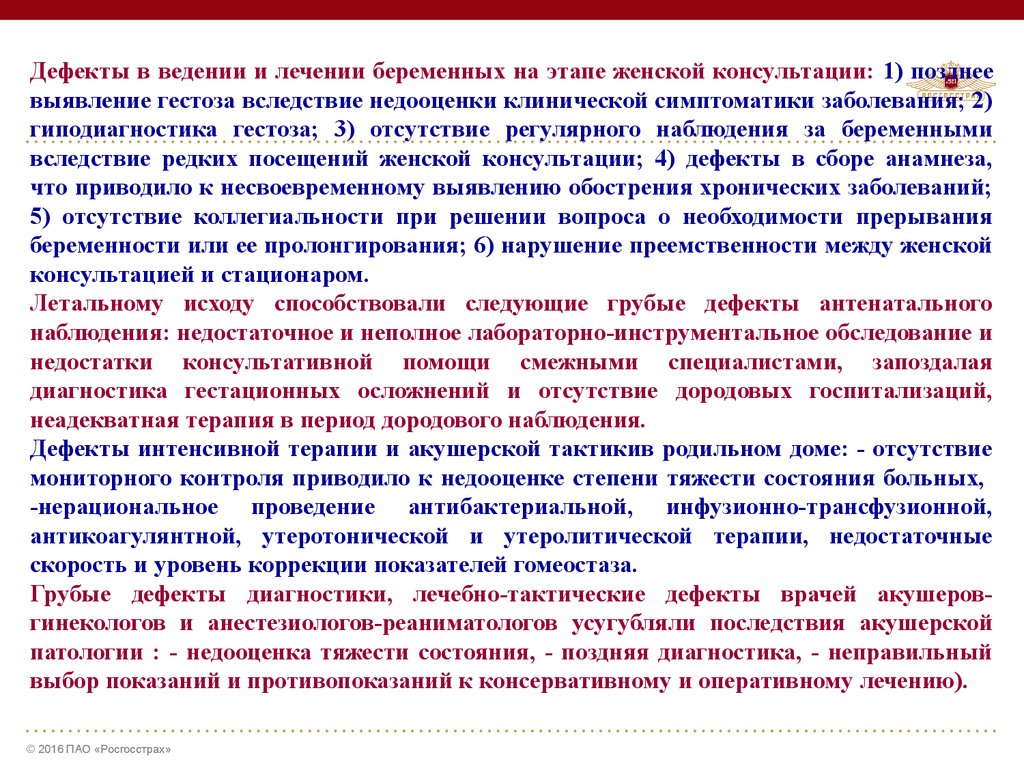 Дефекты в ведении и лечении беременных на этапе женской консультации: 1) позднее выявление гестоза вследствие недооценки клинической симптоматики заболевания; 2) гиподиагностика гестоза; 3) отсутствие регулярного наблюдения за беременными вследствие редких посещений женской консультации; 4) дефекты в сборе анамнеза, что приводило к несвоевременному выявлению обострения хронических заболеваний; 5) отсутствие коллегиальности при решении вопроса о необходимости прерывания беременности или ее пролонгирования; 6) нарушение преемственности между женской консультацией и стационаром.

Летальному исходу способствовали следующие грубые дефекты антенатального наблюдения: недостаточное и неполное лабораторно-инструментальное обследование и недостатки консультативной помощи смежными специалистами, запоздалая диагностика гестационных осложнений и отсутствие дородовых госпитализаций, неадекватная терапия в период дородового наблюдения.

Дефекты интенсивной терапии и акушерской тактикив родильном доме: - отсутствие мониторного контроля приводило к недооценке степени тяжести состояния больных, -нерациональное проведение антибактериальной, инфузионно-трансфузионной, антикоагулянтной, утеротонической и утеролитической терапии, недостаточные скорость и уровень коррекции показателей гомеостаза.

Грубые дефекты диагностики, лечебно-тактические дефекты врачей акушеров-гинекологов и анестезиологов-реаниматологов усугубляли последствия акушерской патологии : - недооценка тяжести состояния, - поздняя диагностика, - неправильный выбор показаний и противопоказаний к консервативному и оперативному лечению).

© 2016 ПАО «Росгосстрах»